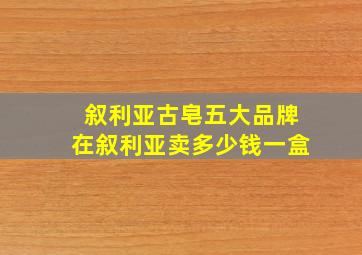 叙利亚古皂五大品牌
在叙利亚卖多少钱一盒